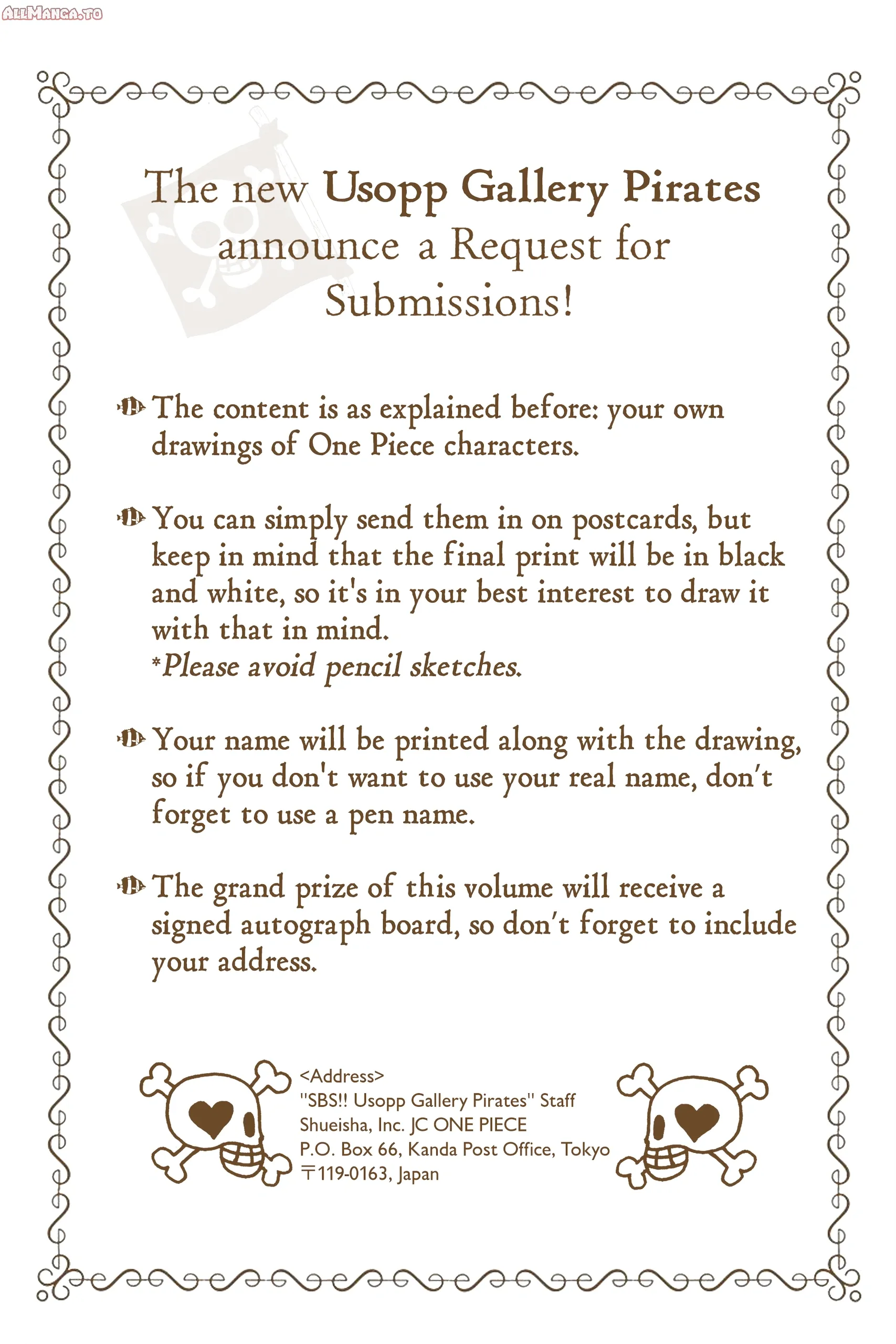 ALLMANGA.TO

The new Usopp Gallery Pirates announce a Request for Submissions!

The content is as explained before: your own drawings of One Piece characters.

You can simply send them in on postcards, but keep in mind that the final print will be in black and white, so it's in your best interest to draw it with that in mind.
*Please avoid pencil sketches.

Your name will be printed along with the drawing, so if you don't want to use your real name, don't forget to use a pen name.

The grand prize of this volume will receive a signed autograph board, so don't forget to include your address.

<Address>
"SBS!! Usopp Gallery Pirates" Staff
Shueisha, Inc. JC ONE PIECE
P.O. Box 66, Kanda Post Office, Tokyo
〒119-0163, Japan